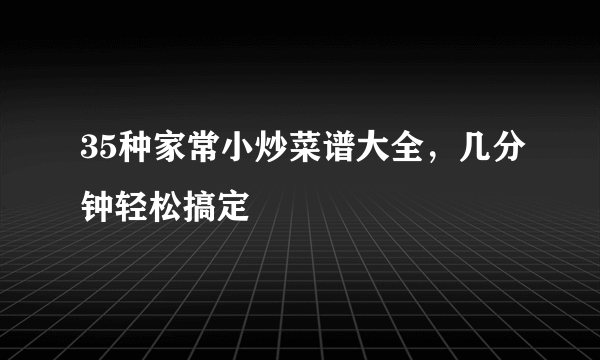 35种家常小炒菜谱大全，几分钟轻松搞定